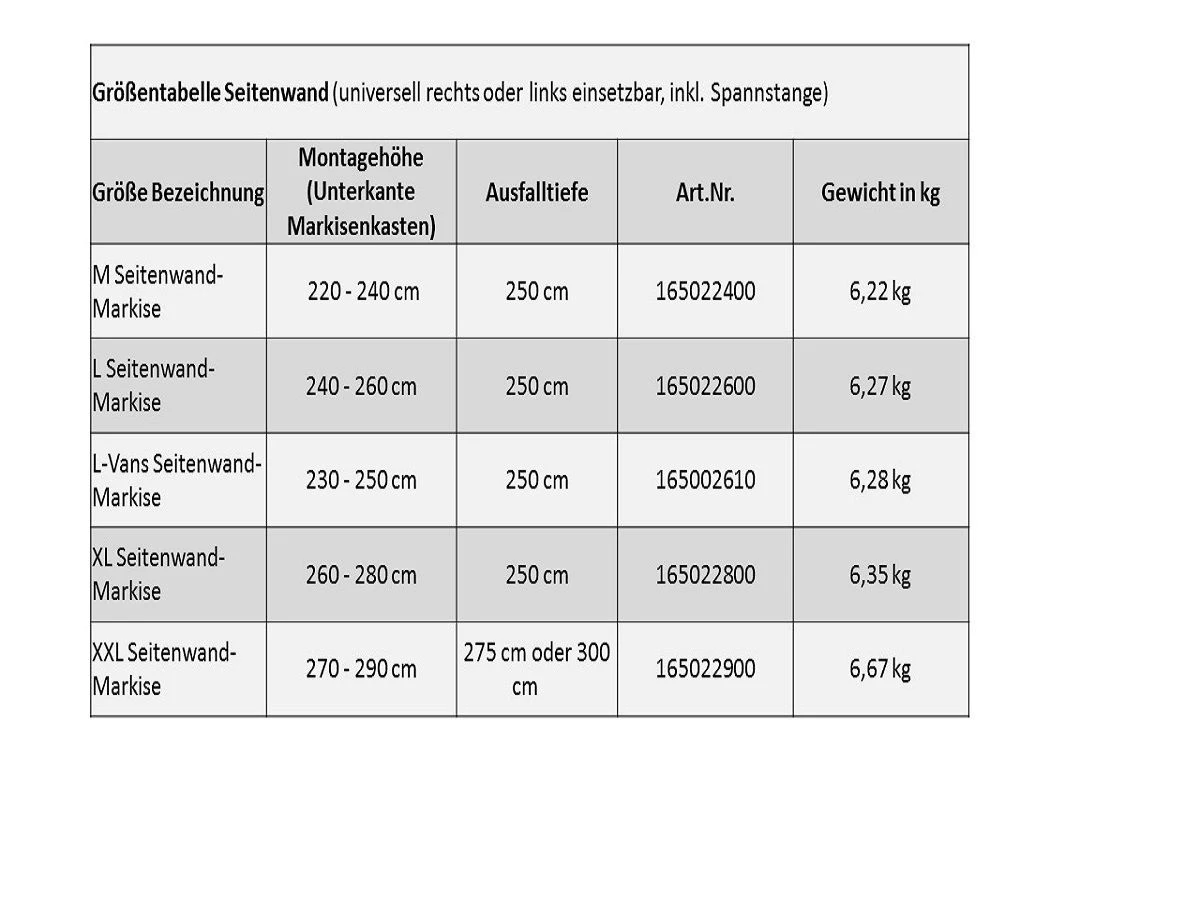 Größentabelle Seitenwand (universell rechts oder links einsetzbar, inkl. Spannstange)

| Größe Bezeichnung | Montagehöhe (Unterkante Markisenkasten) | Ausfalltiefe | Art.Nr. | Gewicht in kg |
|---|---|---|---|---|
| M Seitenwand-Markise | 220 - 240 cm | 250 cm | 165022400 | 6,22 kg |
| L Seitenwand-Markise | 240 - 260 cm | 250 cm | 165022600 | 6,27 kg |
| L-Vans Seitenwand-Markise | 230 - 250 cm | 250 cm | 165002610 | 6,28 kg |
| XL Seitenwand-Markise | 260 - 280 cm | 250 cm | 165022800 | 6,35 kg |
| XXL Seitenwand-Markise | 270 - 290 cm | 275 cm oder 300 cm | 165022900 | 6,67 kg |